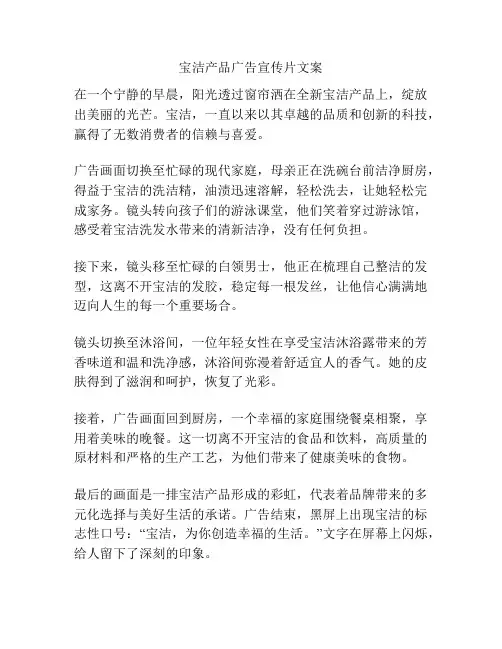 宝洁产品广告宣传片文案

在一个宁静的早晨，阳光透过窗帘洒在全新宝洁产品上，绽放出美丽的光芒。宝洁，一直以来以其卓越的品质和创新的科技，赢得了无数消费者的信赖与喜爱。

广告画面切换至忙碌的现代家庭，母亲正在洗碗台前洁净厨房，得益于宝洁的洗洁精，油渍迅速溶解，轻松洗去，让她轻松完成家务。镜头转向孩子们的游泳课堂，他们笑着穿过游泳馆，感受着宝洁洗发水带来的清新洁净，没有任何负担。

接下来，镜头移至忙碌的白领男士，他正在梳理自己整洁的发型，这离不开宝洁的发胶，稳定每一根发丝，让他信心满满地迈向人生的每一个重要场合。

镜头切换至沐浴间，一位年轻女性在享受宝洁沐浴露带来的芳香味道和温和洗净感，沐浴间弥漫着舒适宜人的香气。她的皮肤得到了滋润和呵护，恢复了光彩。

接着，广告画面回到厨房，一个幸福的家庭围绕餐桌相聚，享用着美味的晚餐。这一切离不开宝洁的食品和饮料，高质量的原材料和严格的生产工艺，为他们带来了健康美味的食物。

最后的画面是一排宝洁产品形成的彩虹，代表着品牌带来的多元化选择与美好生活的承诺。广告结束，黑屏上出现宝洁的标志性口号：“宝洁，为你创造幸福的生活。”文字在屏幕上闪烁，给人留下了深刻的印象。